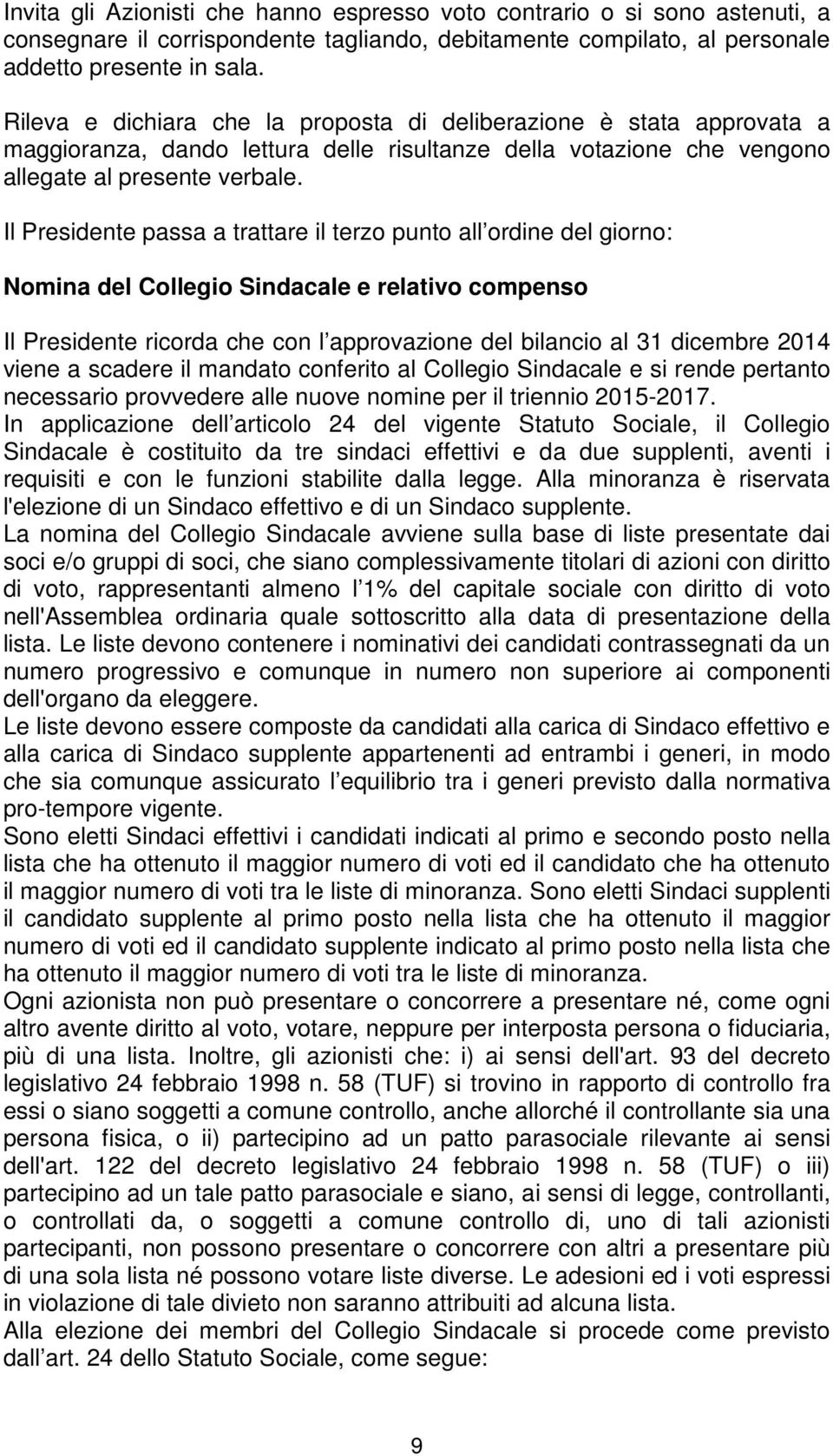 Invita gli Azionisti che hanno espresso voto contrario o si sono astenuti, a consegnare il corrispondente tagliando, debitamente compilato, al personale addetto presente in sala.

Rileva e dichiara che la proposta di deliberazione è stata approvata a maggioranza, dando lettura delle risultanze della votazione che vengono allegate al presente verbale.

Il Presidente passa a trattare il terzo punto all ordine del giorno:

Nomina del Collegio Sindacale e relativo compenso

Il Presidente ricorda che con l approvazione del bilancio al 31 dicembre 2014 viene a scadere il mandato conferito al Collegio Sindacale e si rende pertanto necessario provvedere alle nuove nomine per il triennio 2015-2017.
In applicazione dell articolo 24 del vigente Statuto Sociale, il Collegio Sindacale è costituito da tre sindaci effettivi e da due supplenti, aventi i requisiti e con le funzioni stabilite dalla legge. Alla minoranza è riservata l'elezione di un Sindaco effettivo e di un Sindaco supplente.
La nomina del Collegio Sindacale avviene sulla base di liste presentate dai soci e/o gruppi di soci, che siano complessivamente titolari di azioni con diritto di voto, rappresentanti almeno l 1% del capitale sociale con diritto di voto nell'Assemblea ordinaria quale sottoscritto alla data di presentazione della lista. Le liste devono contenere i nominativi dei candidati contrassegnati da un numero progressivo e comunque in numero non superiore ai componenti dell'organo da eleggere.
Le liste devono essere composte da candidati alla carica di Sindaco effettivo e alla carica di Sindaco supplente appartenenti ad entrambi i generi, in modo che sia comunque assicurato l equilibrio tra i generi previsto dalla normativa pro-tempore vigente.
Sono eletti Sindaci effettivi i candidati indicati al primo e secondo posto nella lista che ha ottenuto il maggior numero di voti ed il candidato che ha ottenuto il maggior numero di voti tra le liste di minoranza. Sono eletti Sindaci supplenti il candidato supplente al primo posto nella lista che ha ottenuto il maggior numero di voti ed il candidato supplente indicato al primo posto nella lista che ha ottenuto il maggior numero di voti tra le liste di minoranza.
Ogni azionista non può presentare o concorrere a presentare né, come ogni altro avente diritto al voto, votare, neppure per interposta persona o fiduciaria, più di una lista. Inoltre, gli azionisti che: i) ai sensi dell'art. 93 del decreto legislativo 24 febbraio 1998 n. 58 (TUF) si trovino in rapporto di controllo fra essi o siano soggetti a comune controllo, anche allorché il controllante sia una persona fisica, o ii) partecipino ad un patto parasociale rilevante ai sensi dell'art. 122 del decreto legislativo 24 febbraio 1998 n. 58 (TUF) o iii) partecipino ad un tale patto parasociale e siano, ai sensi di legge, controllanti, o controllati da, o soggetti a comune controllo di, uno di tali azionisti partecipanti, non possono presentare o concorrere con altri a presentare più di una sola lista né possono votare liste diverse. Le adesioni ed i voti espressi in violazione di tale divieto non saranno attribuiti ad alcuna lista.
Alla elezione dei membri del Collegio Sindacale si procede come previsto dall art. 24 dello Statuto Sociale, come segue:

9